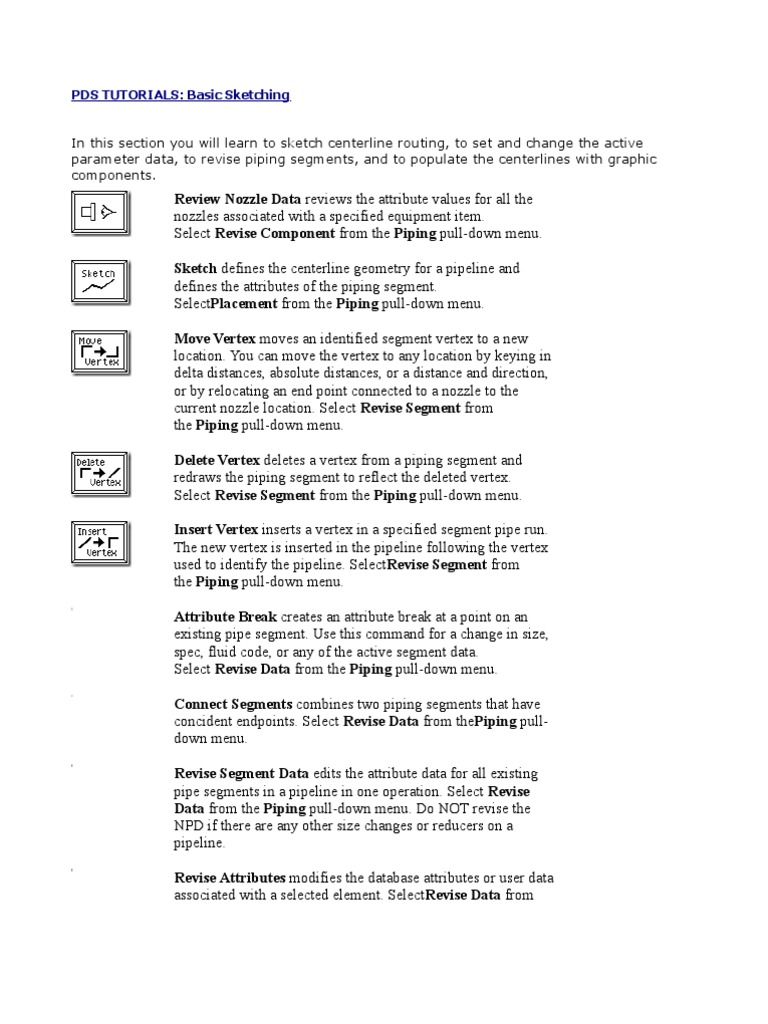 PDS TUTORIALS: Basic Sketching

In this section you will learn to sketch centerline routing, to set and change the active parameter data, to revise piping segments, and to populate the centerlines with graphic components.

Review Nozzle Data reviews the attribute values for all the nozzles associated with a specified equipment item. Select Revise Component from the Piping pull-down menu.

Sketch

Sketch defines the centerline geometry for a pipeline and defines the attributes of the piping segment. SelectPlacement from the Piping pull-down menu.

Move Vertex

Move Vertex moves an identified segment vertex to a new location. You can move the vertex to any location by keying in delta distances, absolute distances, or a distance and direction, or by relocating an end point connected to a nozzle to the current nozzle location. Select Revise Segment from the Piping pull-down menu.

Delete Vertex

Delete Vertex deletes a vertex from a piping segment and redraws the piping segment to reflect the deleted vertex. Select Revise Segment from the Piping pull-down menu.

Insert Vertex

Insert Vertex inserts a vertex in a specified segment pipe run. The new vertex is inserted in the pipeline following the vertex used to identify the pipeline. SelectRevise Segment from the Piping pull-down menu.

Attribute Break creates an attribute break at a point on an existing pipe segment. Use this command for a change in size, spec, fluid code, or any of the active segment data. Select Revise Data from the Piping pull-down menu.

Connect Segments combines two piping segments that have concident endpoints. Select Revise Data from thePiping pull-down menu.

Revise Segment Data edits the attribute data for all existing pipe segments in a pipeline in one operation. Select Revise Data from the Piping pull-down menu. Do NOT revise the NPD if there are any other size changes or reducers on a pipeline.

Revise Attributes modifies the database attributes or user data associated with a selected element. SelectRevise Data from